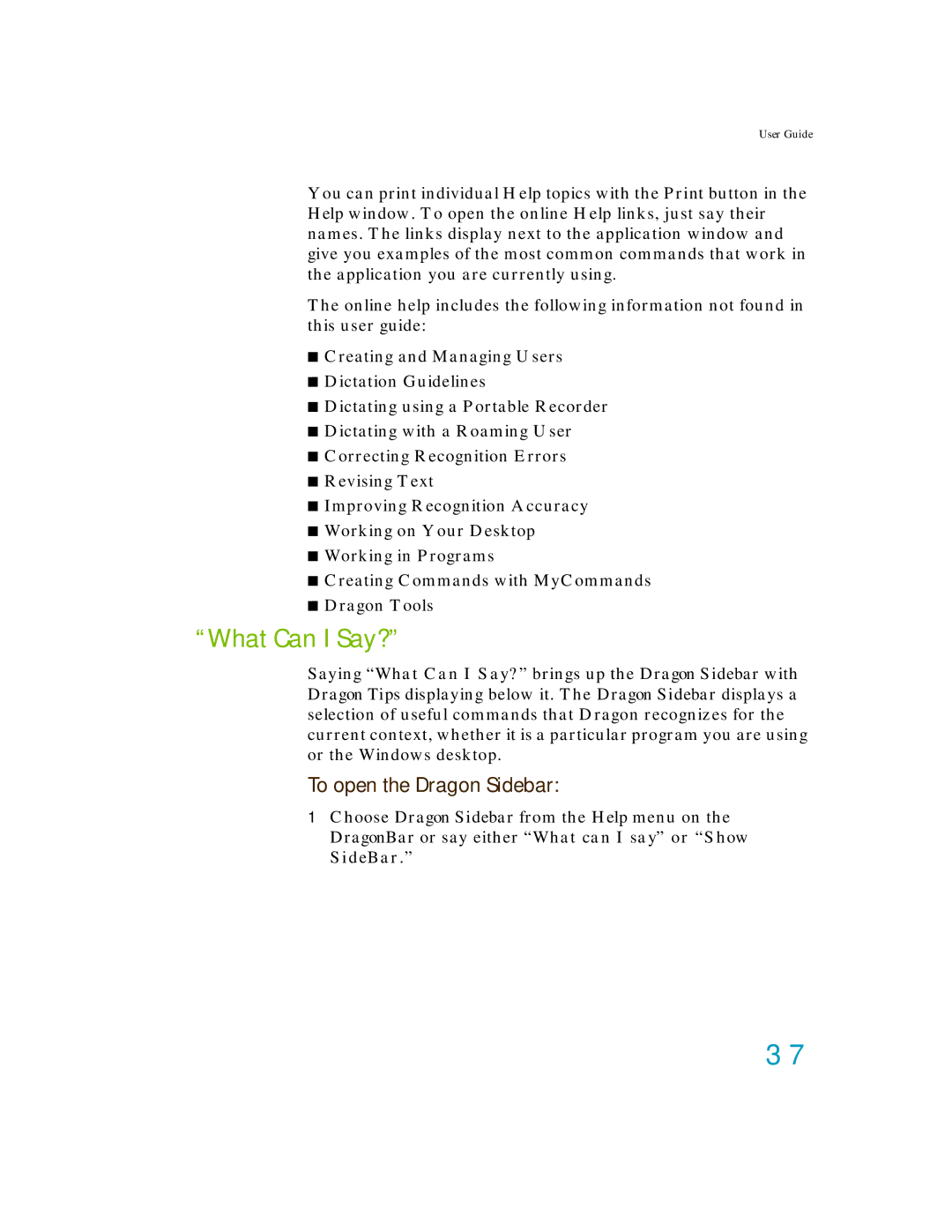 User Guide

You can print individual Help topics with the Print button in the Help window. To open the online Help links, just say their names. The links display next to the application window and give you examples of the most common commands that work in the application you are currently using.

The online help includes the following information not found in this user guide:

■ Creating and Managing Users
■ Dictation Guidelines
■ Dictating using a Portable Recorder
■ Dictating with a Roaming User
■ Correcting Recognition Errors
■ Revising Text
■ Improving Recognition Accuracy
■ Working on Your Desktop
■ Working in Programs
■ Creating Commands with MyCommands
■ Dragon Tools

“What Can I Say?”

Saying “What Can I Say?” brings up the Dragon Sidebar with Dragon Tips displaying below it. The Dragon Sidebar displays a selection of useful commands that Dragon recognizes for the current context, whether it is a particular program you are using or the Windows desktop.

To open the Dragon Sidebar:

1 Choose Dragon Sidebar from the Help menu on the DragonBar or say either “What can I say” or “Show SideBar.”

37